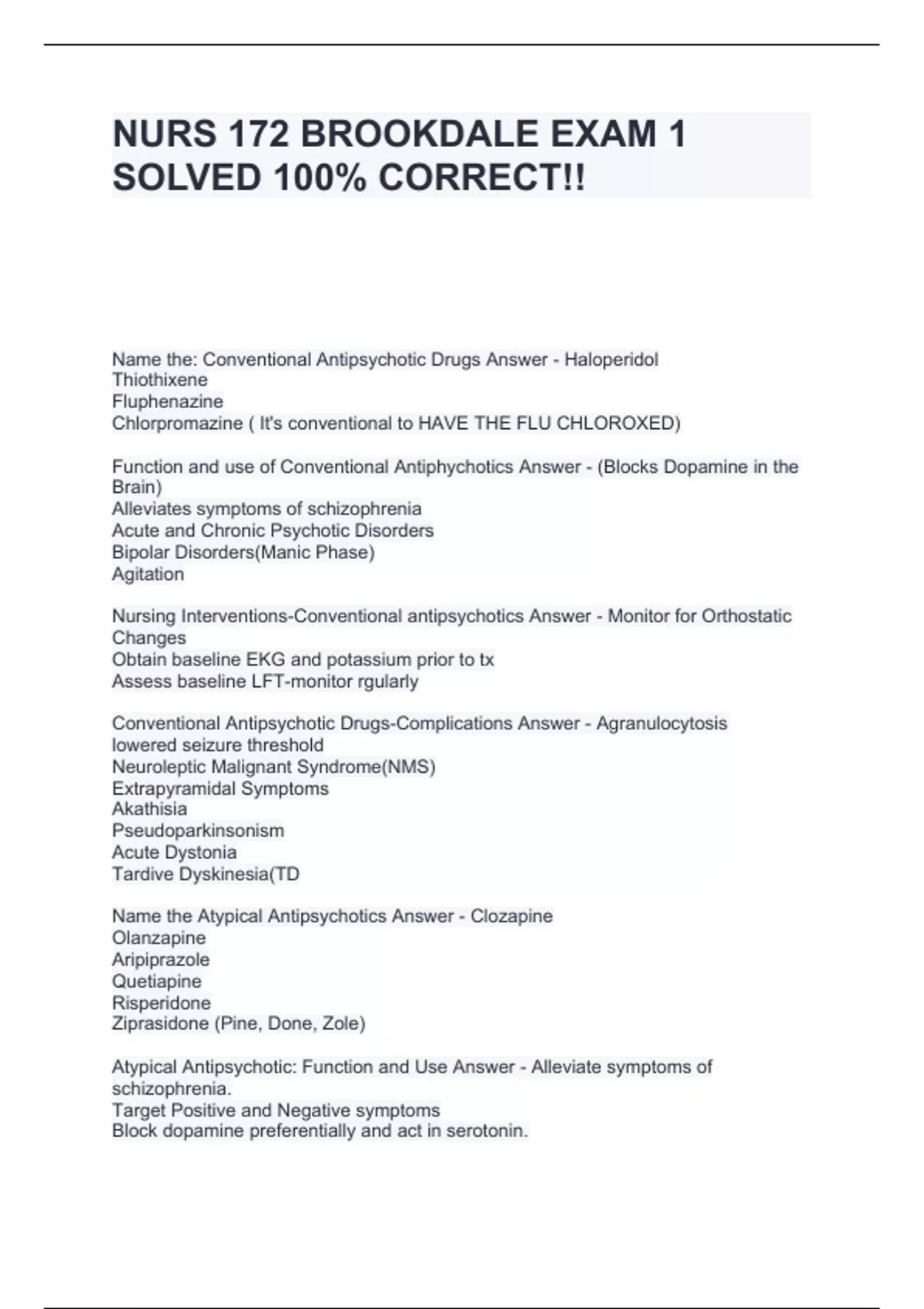 NURS 172 BROOKDALE EXAM 1 SOLVED 100% CORRECT!!

Name the: Conventional Antipsychotic Drugs Answer - Haloperidol
Thiothixene
Fluphenazine
Chlorpromazine ( It's conventional to HAVE THE FLU CHLOROXED)

Function and use of Conventional Antiphychotics Answer - (Blocks Dopamine in the Brain)
Alleviates symptoms of schizophrenia
Acute and Chronic Psychotic Disorders
Bipolar Disorders(Manic Phase)
Agitation

Nursing Interventions-Conventional antipsychotics Answer - Monitor for Orthostatic Changes
Obtain baseline EKG and potassium prior to tx
Assess baseline LFT-monitor rgularly

Conventional Antipsychotic Drugs-Complications Answer - Agranulocytosis
lowered seizure threshold
Neuroleptic Malignant Syndrome(NMS)
Extrapyramidal Symptoms
Akathisia
Pseudoparkinsonism
Acute Dystonia
Tardive Dyskinesia(TD

Name the Atypical Antipsychotics Answer - Clozapine
Olanzapine
Aripiprazole
Quetiapine
Risperidone
Ziprasidone (Pine, Done, Zole)

Atypical Antipsychotic: Function and Use Answer - Alleviate symptoms of schizophrenia.
Target Positive and Negative symptoms
Block dopamine preferentially and act in serotonin.